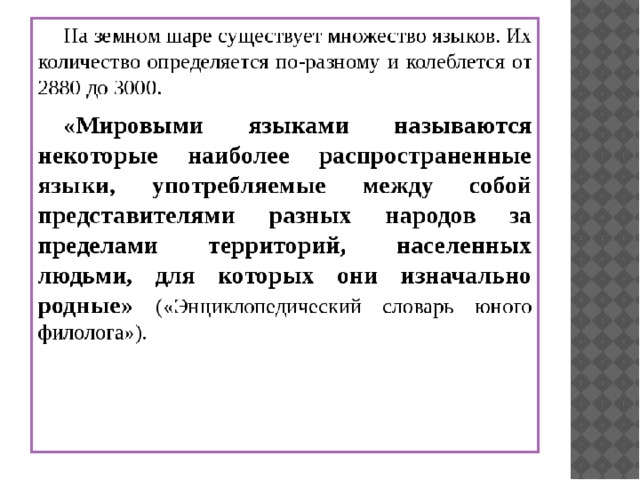 На земном шаре существует множество языков. Их количество определяется по-разному и колеблется от 2880 до 3000.

«Мировыми языками называются некоторые наиболее распространенные языки, употребляемые между собой представителями разных народов за пределами территорий, населенных людьми, для которых они изначально родные» («Энциклопедический словарь юного филолога»).